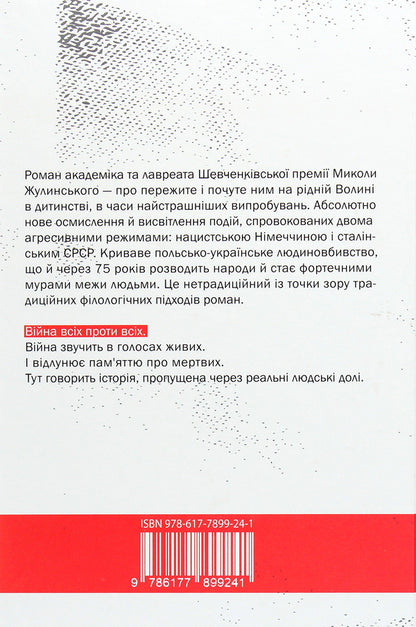 Роман академіка та лавреата Шевченківської премії Миколи Жулинського — про пережите і почуте ним на рідній Волині в дитинстві, в часи найстрашніших випробувань. Абсолютно нове осмислення й висвітлення подій, спровокованих двома агресивними режимами: нацистською Німеччиною і сталінським СРСР. Криваве польсько-українське людиновбивство, що й через 75 років розводить народи й стає фортечними мурами межи людьми. Це нетрадиційний із точки зору традиційних філологічних підходів роман.

Війна всіх проти всіх.
Війна звучить в голосах живих.
І відлунює пам'яттю про мертвих.
Тут говорить історія, пропущена через реальні людські долі.

ISBN 978-617-7899-24-1

9 786177 899241